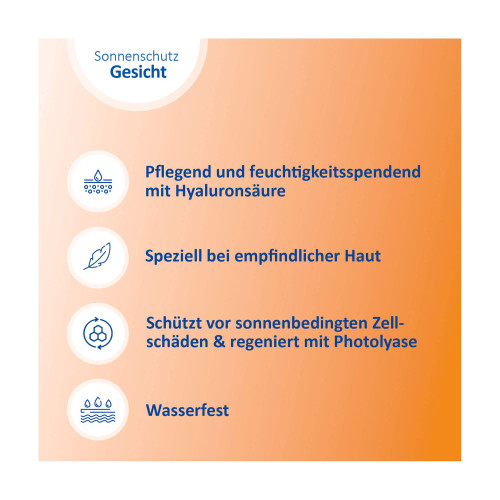 Sonnenschutz
Gesicht

Pflegend und feuchtigkeitsspendend mit Hyaluronsäure

Speziell bei empfindlicher Haut

Schützt vor sonnenbedingten Zellschäden & regeniert mit Photolyase

Wasserfest